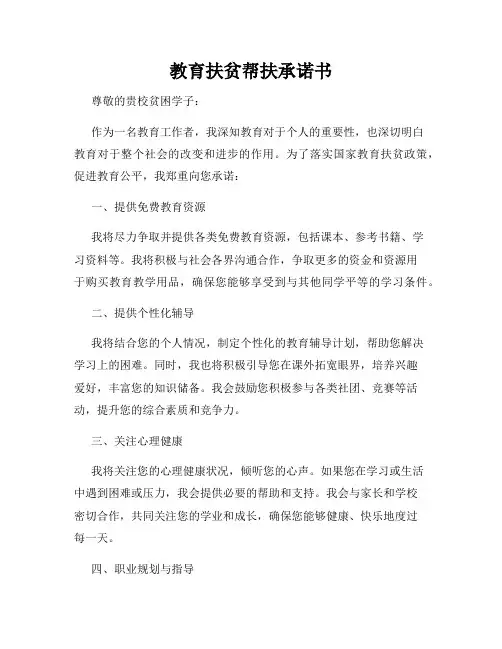 教育扶贫帮扶承诺书

尊敬的贵校贫困学子：

作为一名教育工作者，我深知教育对于个人的重要性，也深切明白教育对于整个社会的改变和进步的作用。为了落实国家教育扶贫政策，促进教育公平，我郑重向您承诺：

一、提供免费教育资源

我将尽力争取并提供各类免费教育资源，包括课本、参考书籍、学习资料等。我将积极与社会各界沟通合作，争取更多的资金和资源用于购买教育教学用品，确保您能够享受到与其他同学平等的学习条件。

二、提供个性化辅导

我将结合您的个人情况，制定个性化的教育辅导计划，帮助您解决学习上的困难。同时，我也将积极引导您在课外拓宽眼界，培养兴趣爱好，丰富您的知识储备。我会鼓励您积极参与各类社团、竞赛等活动，提升您的综合素质和竞争力。

三、关注心理健康

我将关注您的心理健康状况，倾听您的心声。如果您在学习或生活中遇到困难或压力，我会提供必要的帮助和支持。我会与家长和学校密切合作，共同关注您的学业和成长，确保您能够健康、快乐地度过每一天。

四、职业规划与指导